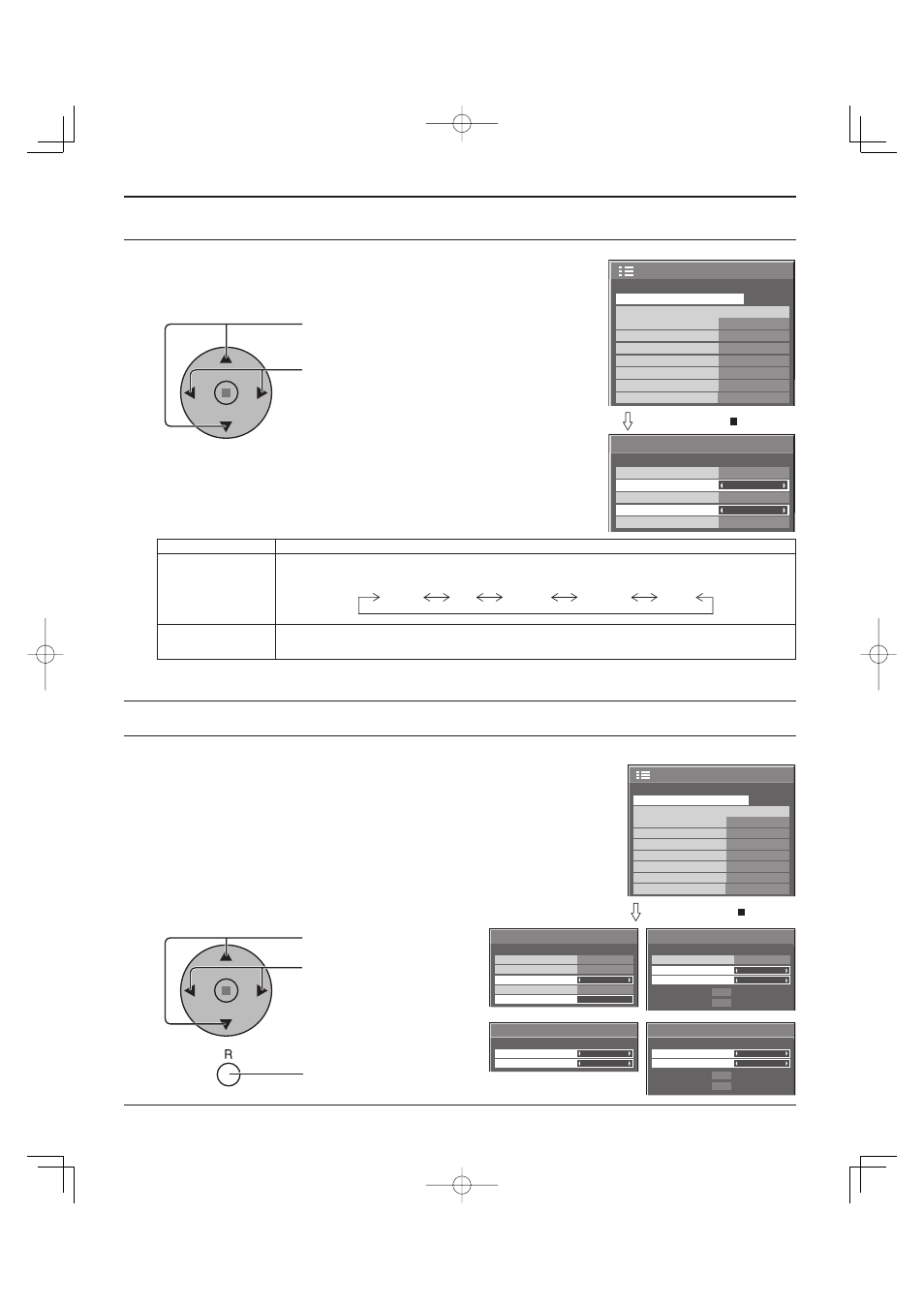 R